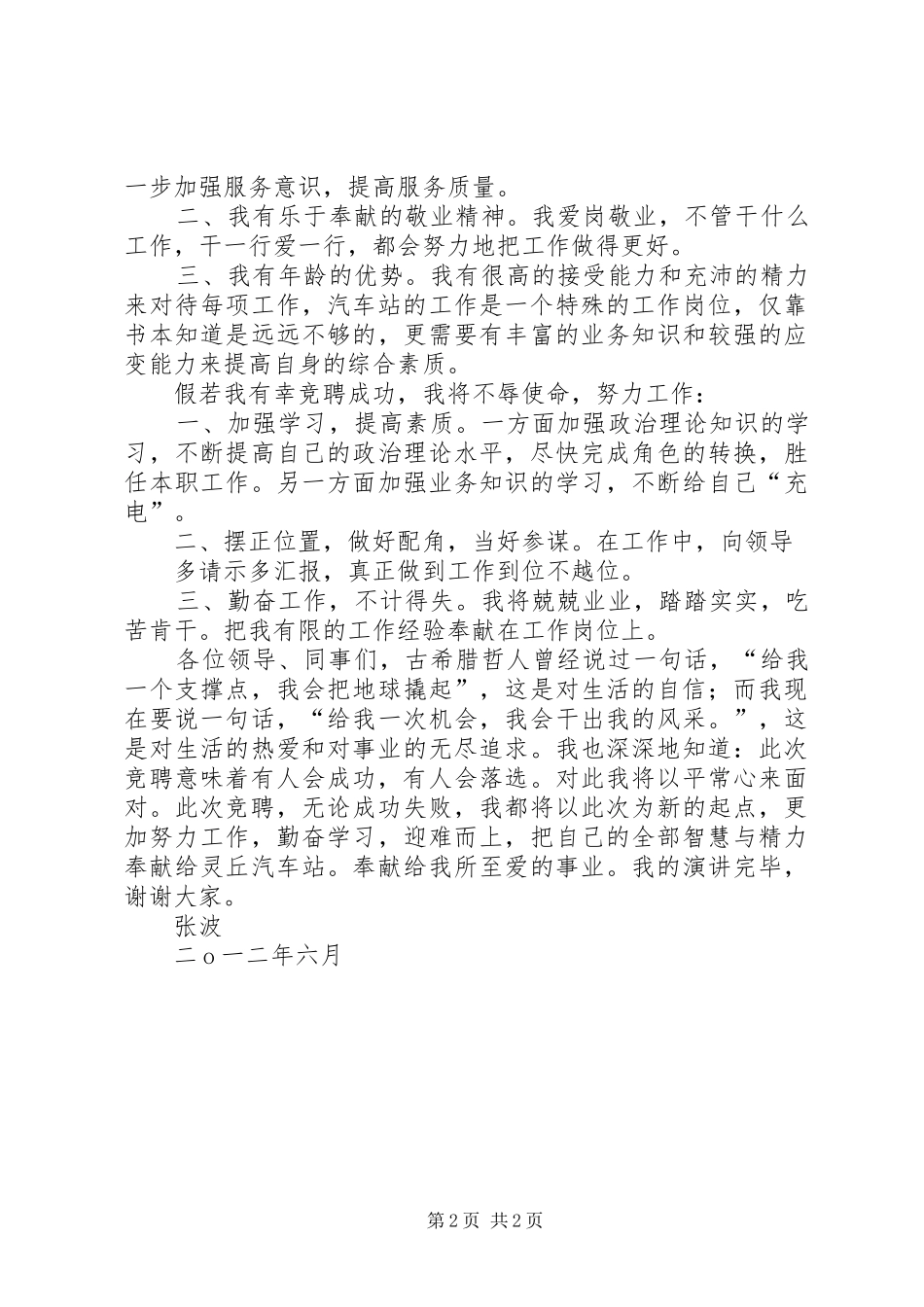 一步加强服务意识，提高服务质量。

二、我有乐于奉献的敬业精神。我爱岗敬业，不管干什么工作，干一行爱一行，都会努力地把工作做得更好。

三、我有年龄的优势。我有很高的接受能力和充沛的精力来对待每项工作，汽车站的工作是一个特殊的工作岗位，仅靠书本知道是远远不够的，更需要有丰富的业务知识和较强的应变能力来提高自身的综合素质。

假若我有幸竞聘成功，我将不辱使命，努力工作：

一、加强学习，提高素质。一方面加强政治理论知识的学习，不断提高自己的政治理论水平，尽快完成角色的转换，胜任本职工作。另一方面加强业务知识的学习，不断给自己“充电”。

二、摆正位置，做好配角，当好参谋。在工作中，向领导多请示多汇报，真正做到工作到位不越位。

三、勤奋工作，不计得失。我将兢兢业业，踏踏实实，吃苦肯干。把我有限的工作经验奉献在工作岗位上。

各位领导、同事们，古希腊哲人曾经说过一句话，“给我一个支撑点，我会把地球撬起”，这是对生活的自信；而我现在要说一句话，“给我一次机会，我会干出我的风采。”，这是对生活的热爱和对事业的无尽追求。我也深深地知道：此次竞聘意味着有人会成功，有人会落选。对此我将以平常心来面对。此次竞聘，无论成功失败，我都将以此次为新的起点，更加努力工作，勤奋学习，迎难而上，把自己的全部智慧与精力奉献给灵丘汽车站。奉献给我所至爱的事业。我的演讲完毕，谢谢大家。

张波

二o一二年六月

第2页 共2页